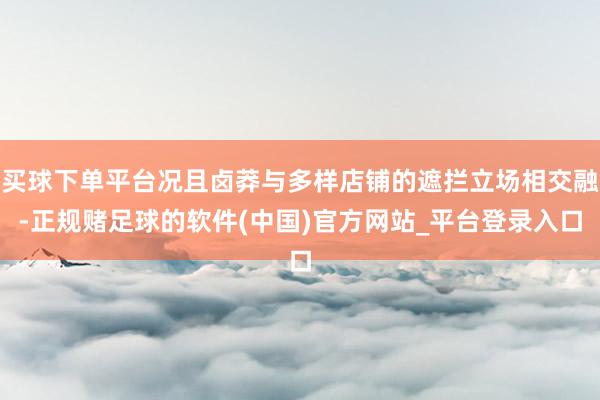 买球下单平台况且卤莽与多样店铺的遮拦立场相交融-正规赌足球的软件(中国)官方网站_平台登录入口